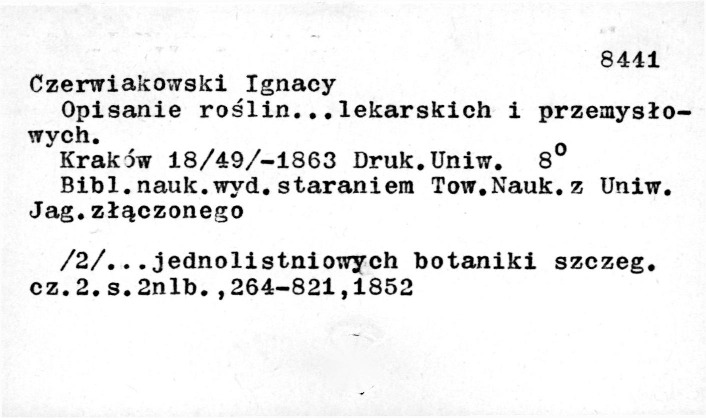 8441

Czerwiakowski Ignacy

Opisanie roślin...lekarskich i przemysłowych.

Kraków 18/49/-1863 Druk.Uniw. $8^{o}$

Bibl.nauk.wyd.staraniem Tow.Nauk.z Uniw. Jag.złączonego

/2/...jednolistniowych botaniki szczeg. cz.2.s.2nlb.,264-821,1852